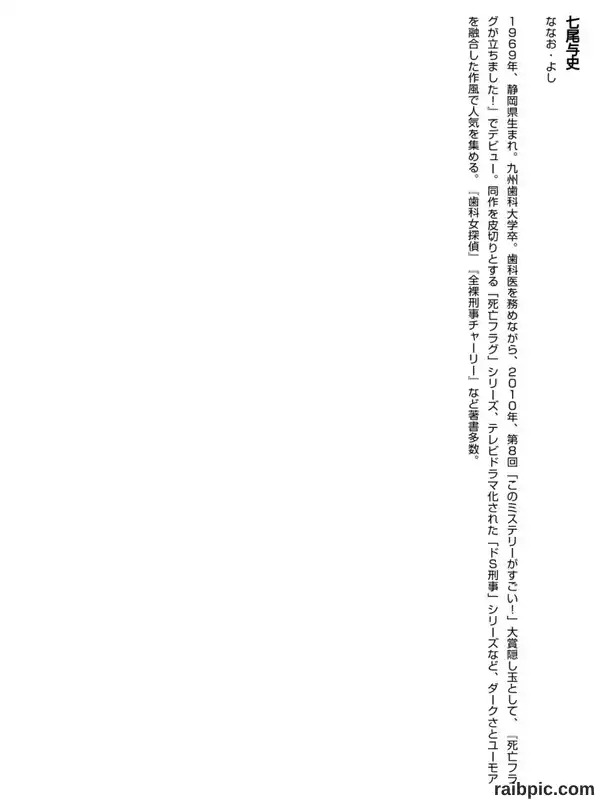 七尾与史

ななお・よし

1969年、静岡県生まれ。九州歯科大学卒。歯科医を務めながら、2010年、第8回「このミステリーがすごい!」大賞隠し玉として、『死亡フラグが立ちました!』でデビュー。同作を皮切りとする「死亡フラグ」シリーズ、テレビドラマ化された「ドS刑事」シリーズなど、ダークさとユーモアを融合した作風で人気を集める。『歯科女探偵』『全裸刑事チャーリー』など著書多数。

raibpic.com